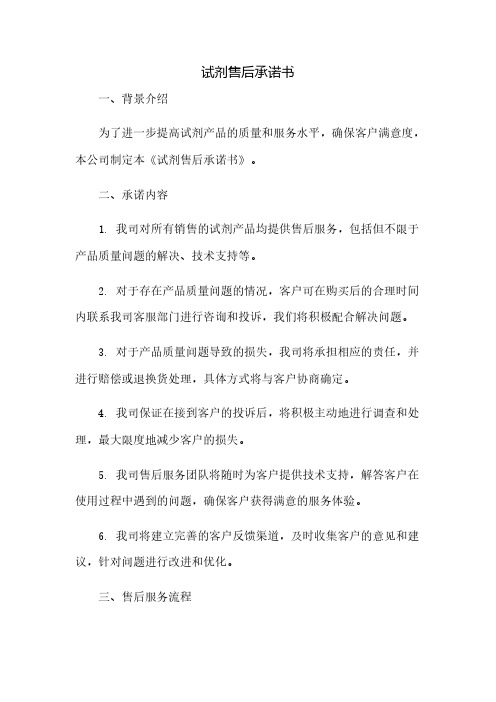 试剂售后承诺书

一、背景介绍

为了进一步提高试剂产品的质量和服务水平，确保客户满意度，本公司制定本《试剂售后承诺书》。

二、承诺内容

1. 我司对所有销售的试剂产品均提供售后服务，包括但不限于产品质量问题的解决、技术支持等。

2. 对于存在产品质量问题的情况，客户可在购买后的合理时间内联系我司客服部门进行咨询和投诉，我们将积极配合解决问题。

3. 对于产品质量问题导致的损失，我司将承担相应的责任，并进行赔偿或退换货处理，具体方式将与客户协商确定。

4. 我司保证在接到客户的投诉后，将积极主动地进行调查和处理，最大限度地减少客户的损失。

5. 我司售后服务团队将随时为客户提供技术支持，解答客户在使用过程中遇到的问题，确保客户获得满意的服务体验。

6. 我司将建立完善的客户反馈渠道，及时收集客户的意见和建议，针对问题进行改进和优化。

三、售后服务流程